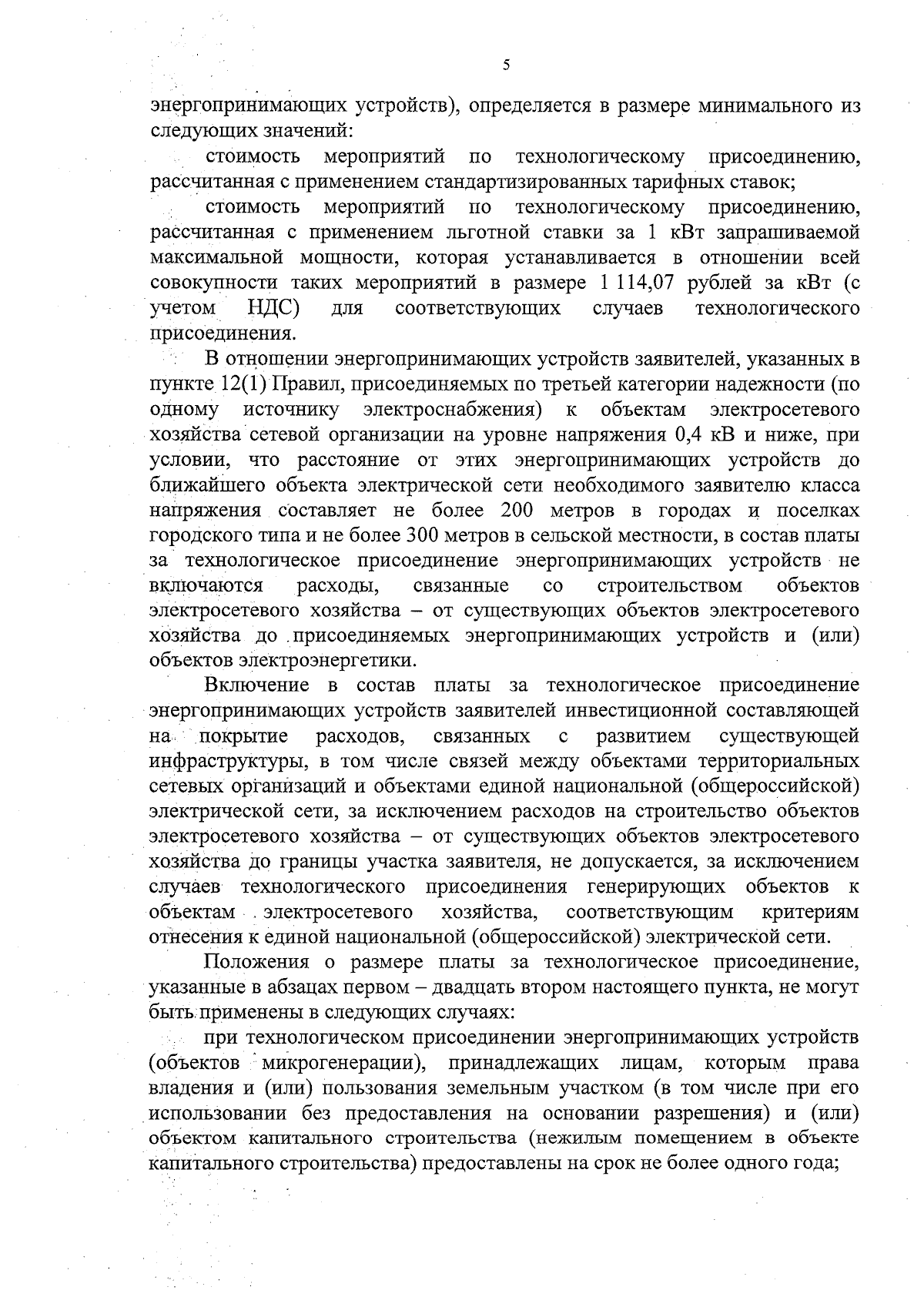 5

энергопринимающих устройств), определяется в размере минимального из следующих значений:

стоимость мероприятий по технологическому присоединению, рассчитанная с применением стандартизированных тарифных ставок;

стоимость мероприятий по технологическому присоединению, рассчитанная с применением льготной ставки за 1 кВт запрашиваемой максимальной мощности, которая устанавливается в отношении всей совокупности таких мероприятий в размере 1 114,07 рублей за кВт (с учетом НДС) для соответствующих случаев технологического присоединения.

В отношении энергопринимающих устройств заявителей, указанных в пункте 12(1) Правил, присоединяемых по третьей категории надежности (по одному источнику электроснабжения) к объектам электросетевого хозяйства сетевой организации на уровне напряжения 0,4 кВ и ниже, при условии, что расстояние от этих энергопринимающих устройств до ближайшего объекта электрической сети необходимого заявителю класса напряжения составляет не более 200 метров в городах и поселках городского типа и не более 300 метров в сельской местности, в состав платы за технологическое присоединение энергопринимающих устройств не включаются расходы, связанные со строительством объектов электросетевого хозяйства – от существующих объектов электросетевого хозяйства до присоединяемых энергопринимающих устройств и (или) объектов электроэнергетики.

Включение в состав платы за технологическое присоединение энергопринимающих устройств заявителей инвестиционной составляющей на покрытие расходов, связанных с развитием существующей инфраструктуры, в том числе связей между объектами территориальных сетевых организаций и объектами единой национальной (общероссийской) электрической сети, за исключением расходов на строительство объектов электросетевого хозяйства – от существующих объектов электросетевого хозяйства до границы участка заявителя, не допускается, за исключением случаев технологического присоединения генерирующих объектов к объектам электросетевого хозяйства, соответствующим критериям отнесения к единой национальной (общероссийской) электрической сети.

Положения о размере платы за технологическое присоединение, указанные в абзацах первом – двадцать втором настоящего пункта, не могут быть применены в следующих случаях:

при технологическом присоединении энергопринимающих устройств (объектов микрогенерации), принадлежащих лицам, которым права владения и (или) пользования земельным участком (в том числе при его использовании без предоставления на основании разрешения) и (или) объектом капитального строительства (нежилым помещением в объекте капитального строительства) предоставлены на срок не более одного года;